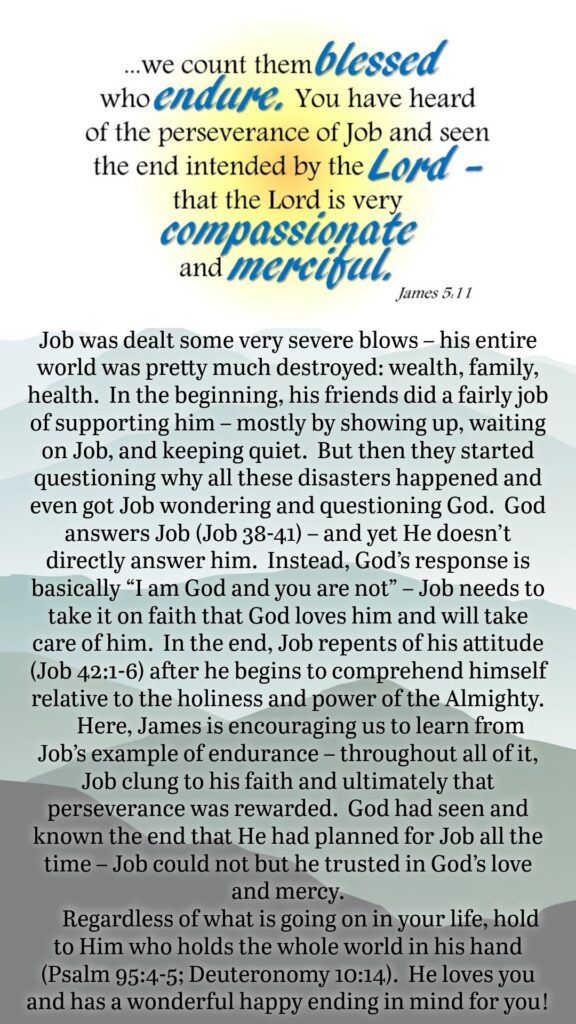 ...we count them blessed who endure. You have heard of the perseverance of Job and seen the end intended by the Lord – that the Lord is very compassionate and merciful.

James 5.11

Job was dealt some very severe blows – his entire world was pretty much destroyed: wealth, family, health. In the beginning, his friends did a fairly job of supporting him – mostly by showing up, waiting on Job, and keeping quiet. But then they started questioning why all these disasters happened and even got Job wondering and questioning God. God answers Job (Job 38-41) – and yet He doesn't directly answer him. Instead, God's response is basically "I am God and you are not" – Job needs to take it on faith that God loves him and will take care of him. In the end, Job repents of his attitude (Job 42:1-6) after he begins to comprehend himself relative to the holiness and power of the Almighty.

Here, James is encouraging us to learn from Job's example of endurance – throughout all of it, Job clung to his faith and ultimately that perseverance was rewarded. God had seen and known the end that He had planned for Job all the time – Job could not but he trusted in God's love and mercy.

Regardless of what is going on in your life, hold to Him who holds the whole world in his hand (Psalm 95:4-5; Deuteronomy 10:14). He loves you and has a wonderful happy ending in mind for you!